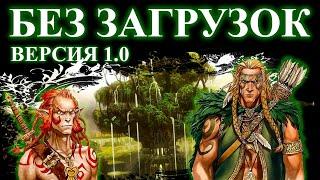 БЕЗ ЗАГРУЗОК
ВЕРСИЯ 1.0